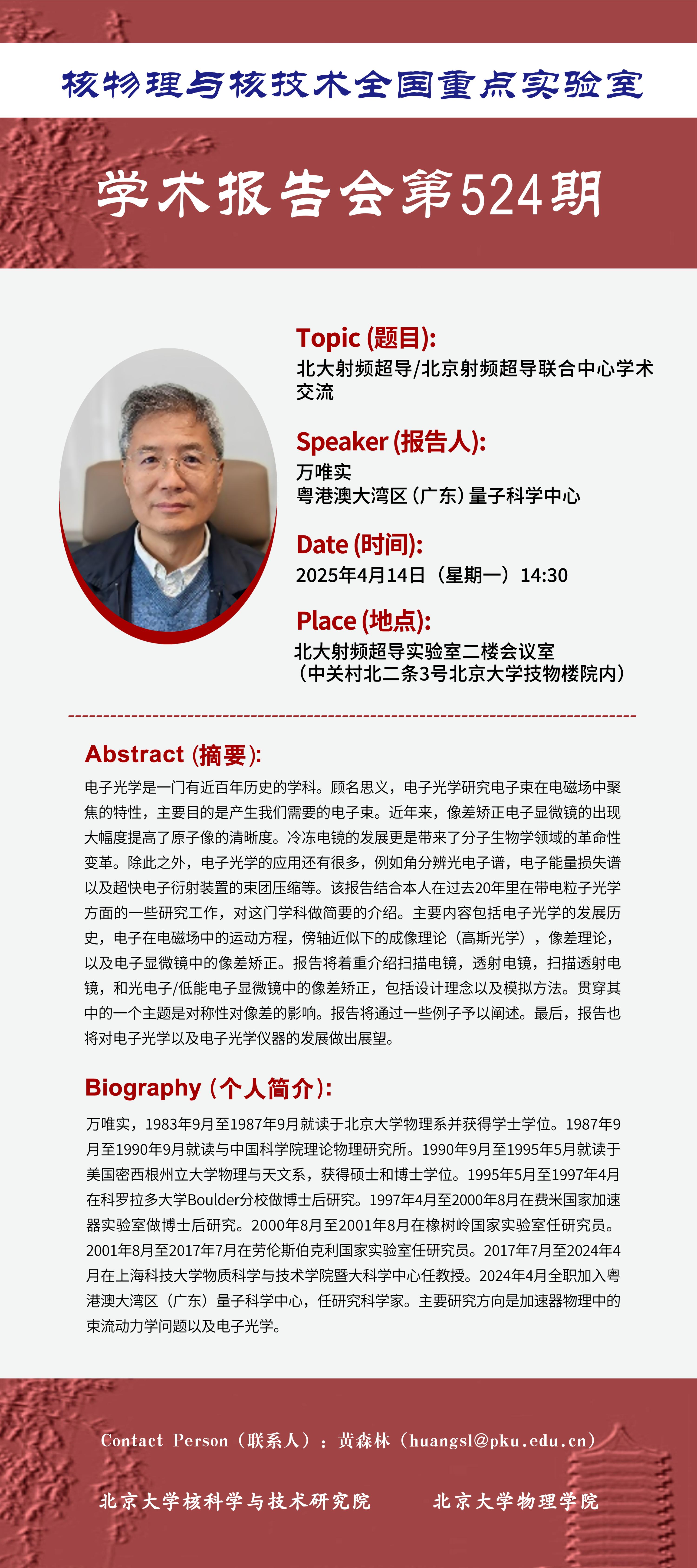 核物理与核技术全国重点实验室

学术报告会第524期

Topic (题目):
北大射频超导/北京射频超导联合中心学术交流

Speaker (报告人):
万唯实
粤港澳大湾区（广东）量子科学中心

Date (时间):
2025年4月14日（星期一）14:30

Place (地点):
北大射频超导实验室二楼会议室
（中关村北二条3号北京大学技物楼院内）

Abstract (摘要):
电子光学是一门有近百年历史的学科。顾名思义，电子光学研究电子束在电磁场中聚焦的特性，主要目的是产生我们需要的电子束。近年来，像差矫正电子显微镜的出现大幅度提高了原子像的清晰度。冷冻电镜的发展更是带来了分子生物学领域的革命性变革。除此之外，电子光学的应用还有很多，例如角分辨光电子谱，电子能量损失谱以及超快电子衍射装置的束团压缩等。该报告结合本人在过去20年里在带电粒子光学方面的一些研究工作，对这门学科做简要的介绍。主要内容包括电子光学的发展历史，电子在电磁场中的运动方程，傍轴近似下的成像理论（高斯光学），像差理论，以及电子显微镜中的像差矫正。报告将着重介绍扫描电镜，透射电镜，扫描透射电镜，和光电子/低能电子显微镜中的像差矫正，包括设计理念以及模拟方法。贯穿其中的一个主题是对称性对像差的影响。报告将通过一些例子予以阐述。最后，报告也将对电子光学以及电子光学仪器的发展做出展望。

Biography (个人简介):
万唯实，1983年9月至1987年9月就读于北京大学物理系并获得学士学位。1987年9月至1990年9月就读与中国科学院理论物理研究所。1990年9月至1995年5月就读于美国密西根州立大学物理与天文系，获得硕士和博士学位。1995年5月至1997年4月在科罗拉多大学Boulder分校做博士后研究。1997年4月至2000年8月在费米国家加速器实验室做博士后研究。2000年8月至2001年8月在橡树岭国家实验室任研究员。2001年8月至2017年7月在劳伦斯伯克利国家实验室任研究员。2017年7月至2024年4月在上海科技大学物质科学与技术学院暨大科学中心任教授。2024年4月全职加入粤港澳大湾区（广东）量子科学中心，任研究科学家。主要研究方向是加速器物理中的束流动力学问题以及电子光学。

Contact Person（联系人）：黄森林（huangsl@pku.edu.cn）

北京大学核科学与技术研究院　　北京大学物理学院